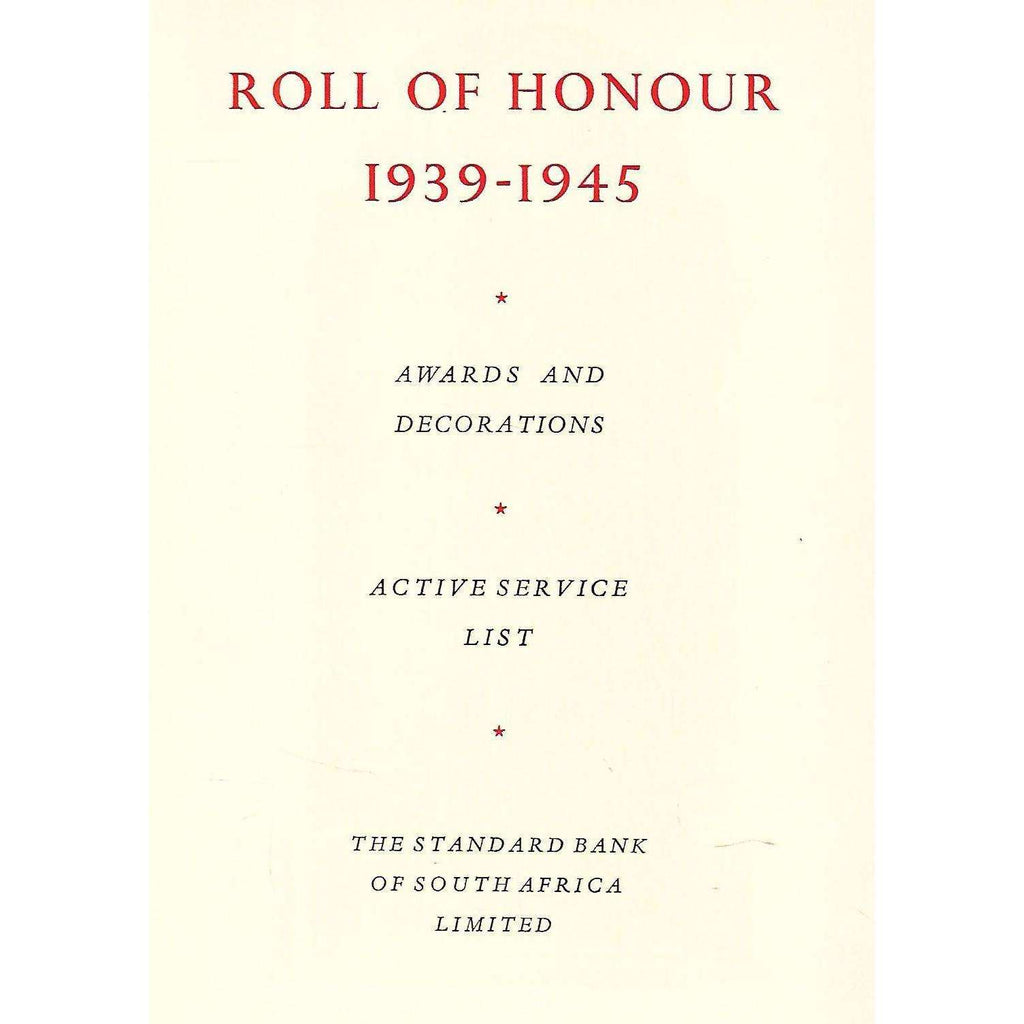 ROLL OF HONOUR
1939-1945

*

AWARDS AND DECORATIONS

*

ACTIVE SERVICE LIST

*

THE STANDARD BANK OF SOUTH AFRICA LIMITED